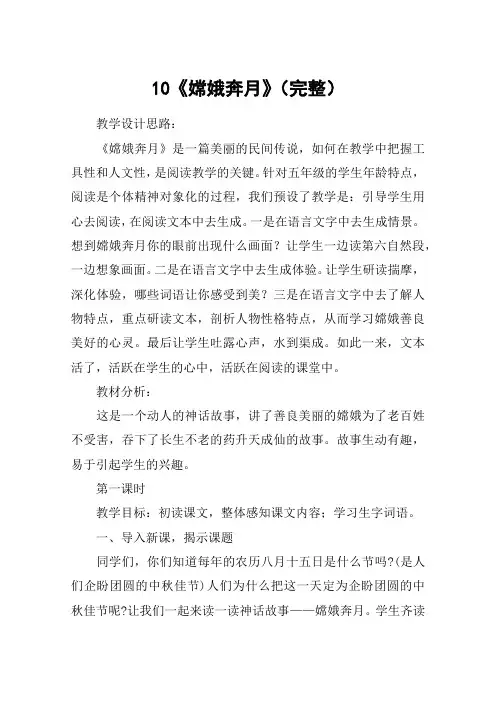 10《嫦娥奔月》(完整)

教学设计思路：

《嫦娥奔月》是一篇美丽的民间传说，如何在教学中把握工具性和人文性，是阅读教学的关键。针对五年级的学生年龄特点，阅读是个体精神对象化的过程，我们预设了教学是：引导学生用心去阅读，在阅读文本中去生成。一是在语言文字中去生成情景。想到嫦娥奔月你的眼前出现什么画面？让学生一边读第六自然段，一边想象画面。二是在语言文字中去生成体验。让学生研读揣摩，深化体验，哪些词语让你感受到美？三是在语言文字中去了解人物特点，重点研读文本，剖析人物性格特点，从而学习嫦娥善良美好的心灵。最后让学生吐露心声，水到渠成。如此一来，文本活了，活跃在学生的心中，活跃在阅读的课堂中。

教材分析：

这是一个动人的神话故事，讲了善良美丽的嫦娥为了老百姓不受害，吞下了长生不老的药升天成仙的故事。故事生动有趣，易于引起学生的兴趣。

第一课时

教学目标：初读课文，整体感知课文内容；学习生字词语。

一、导入新课，揭示课题

同学们，你们知道每年的农历八月十五日是什么节吗?(是人们企盼团圆的中秋佳节)人们为什么把这一天定为企盼团圆的中秋佳节呢?让我们一起来读一读神话故事——嫦娥奔月。学生齐读